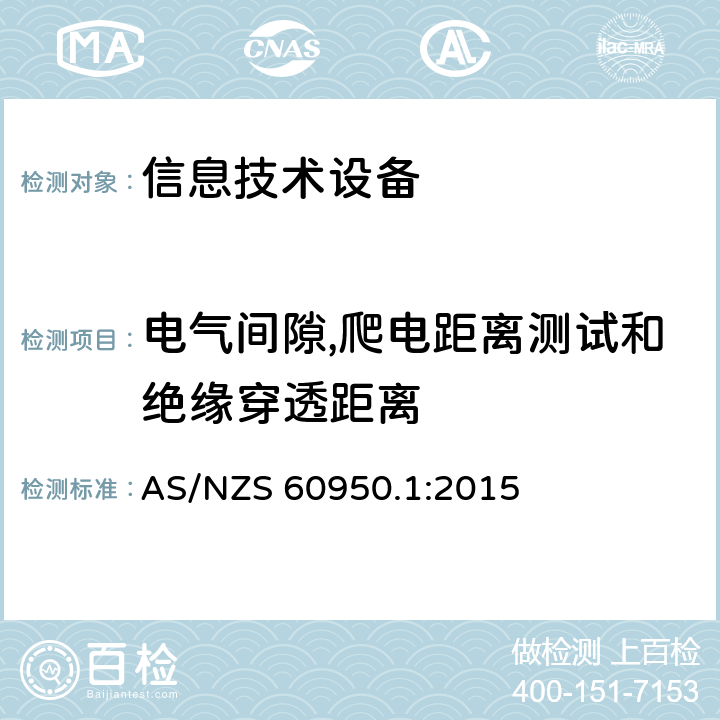 MA CNAS AC ilac-MRA

检测对象： 信息技术设备

检测项目： 电气间隙,爬电距离测试和绝缘穿透距离

检测标准： AS/NZS 60950.1:2015

百检
Baijiantest.com

做检测 上百检
400-151-7153